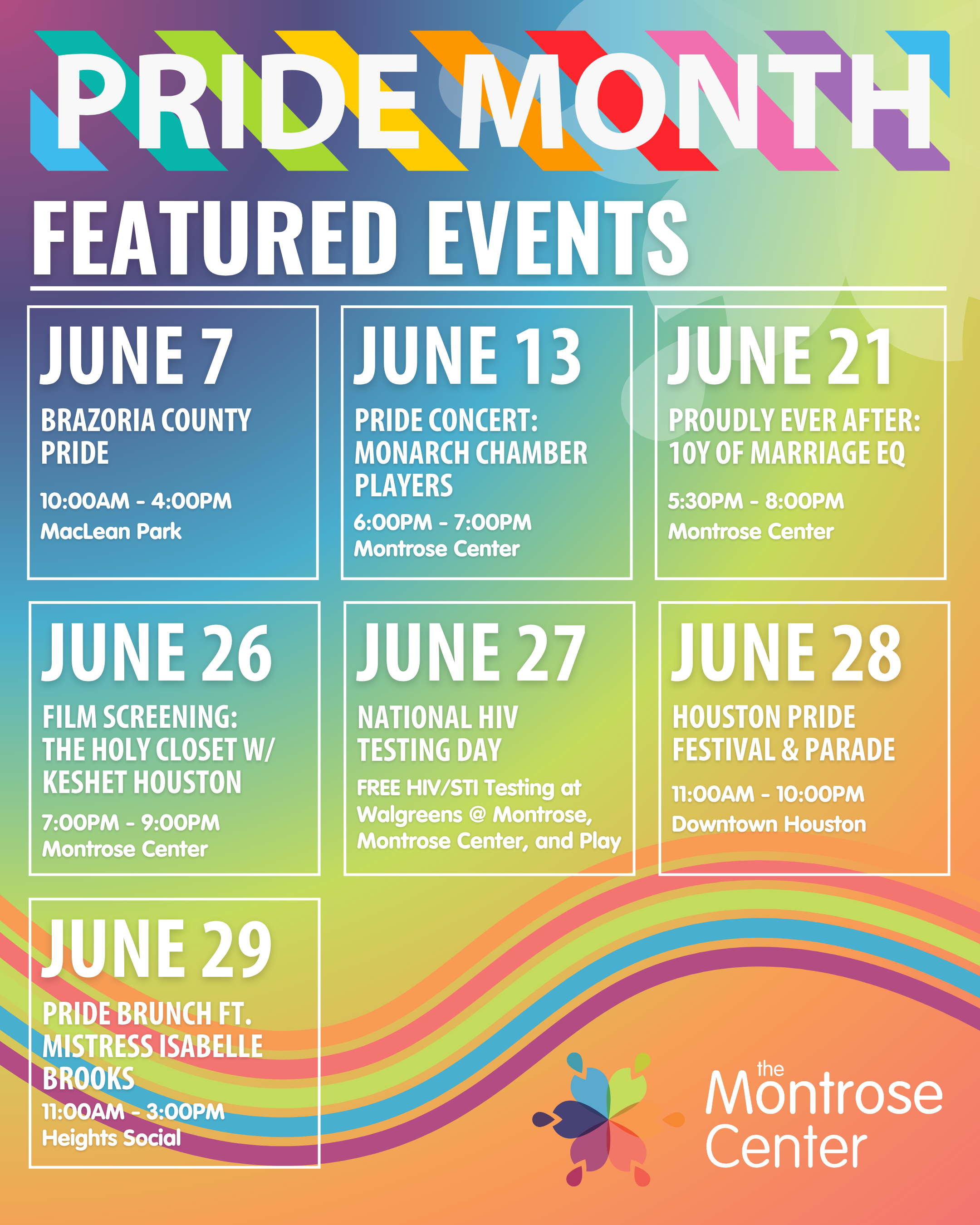 PRIDE MONTH

FEATURED EVENTS

JUNE 7
BRAZORIA COUNTY PRIDE
10:00AM - 4:00PM
MacLean Park

JUNE 13
PRIDE CONCERT: MONARCH CHAMBER PLAYERS
6:00PM - 7:00PM
Montrose Center

JUNE 21
PROUDLY EVER AFTER: 10Y OF MARRIAGE EQ
5:30PM - 8:00PM
Montrose Center

JUNE 26
FILM SCREENING: THE HOLY CLOSET W/ KESHET HOUSTON
7:00PM - 9:00PM
Montrose Center

JUNE 27
NATIONAL HIV TESTING DAY
FREE HIV/STI Testing at Walgreens @ Montrose, Montrose Center, and Play

JUNE 28
HOUSTON PRIDE FESTIVAL & PARADE
11:00AM - 10:00PM
Downtown Houston

JUNE 29
PRIDE BRUNCH FT. MISTRESS ISABELLE BROOKS
11:00AM - 3:00PM
Heights Social

the Montrose Center